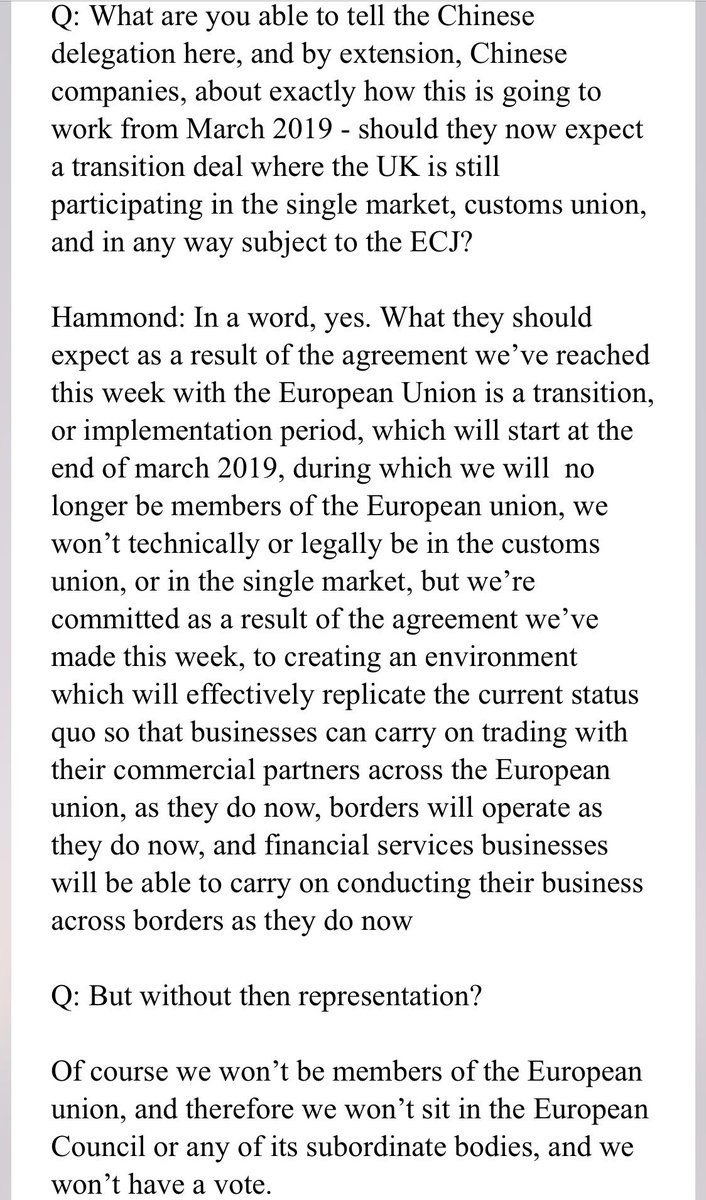 Q: What are you able to tell the Chinese delegation here, and by extension, Chinese companies, about exactly how this is going to work from March 2019 - should they now expect a transition deal where the UK is still participating in the single market, customs union, and in any way subject to the ECJ?

Hammond: In a word, yes. What they should expect as a result of the agreement we've reached this week with the European Union is a transition, or implementation period, which will start at the end of march 2019, during which we will no longer be members of the European union, we won't technically or legally be in the customs union, or in the single market, but we're committed as a result of the agreement we've made this week, to creating an environment which will effectively replicate the current status quo so that businesses can carry on trading with their commercial partners across the European union, as they do now, borders will operate as they do now, and financial services businesses will be able to carry on conducting their business across borders as they do now

Q: But without then representation?

Of course we won't be members of the European union, and therefore we won't sit in the European Council or any of its subordinate bodies, and we won't have a vote.